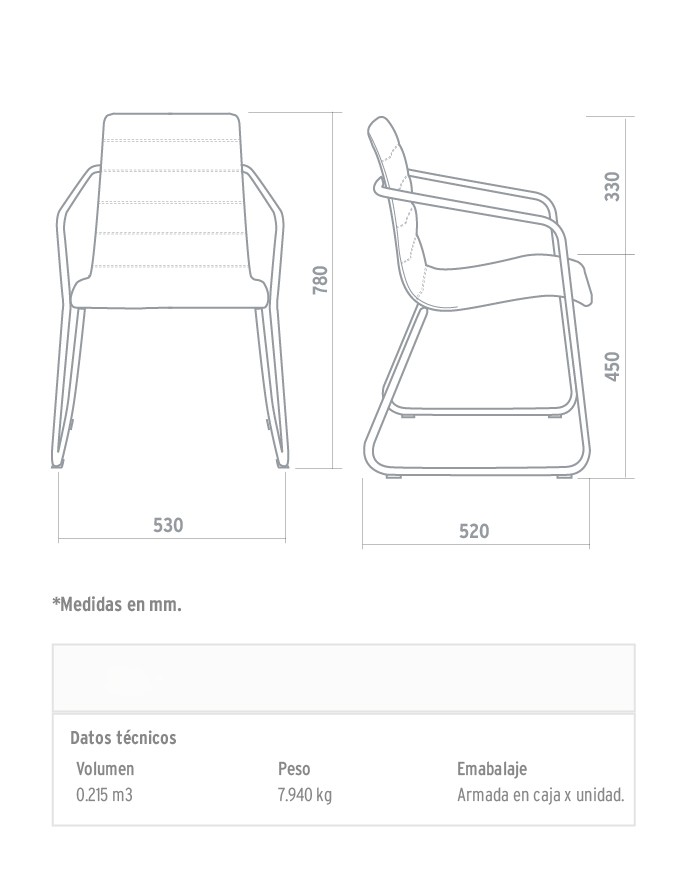 780

530

330

450

520

*Medidas en mm.

Datos técnicos

| Volumen | Peso | Emabalaje |
|---|---|---|
| 0.215 m3 | 7.940 kg | Armada en caja x unidad. |